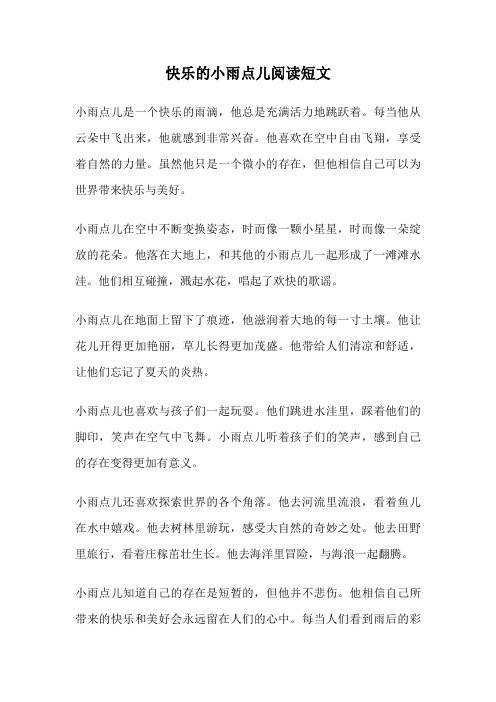 快乐的小雨点儿阅读短文

小雨点儿是一个快乐的雨滴，他总是充满活力地跳跃着。每当他从云朵中飞出来，他就感到非常兴奋。他喜欢在空中自由飞翔，享受着自然的力量。虽然他只是一个微小的存在，但他相信自己可以为世界带来快乐与美好。

小雨点儿在空中不断变换姿态，时而像一颗小星星，时而像一朵绽放的花朵。他落在大地上，和其他的小雨点儿一起形成了一滩滩水洼。他们相互碰撞，溅起水花，唱起了欢快的歌谣。

小雨点儿在地面上留下了痕迹，他滋润着大地的每一寸土壤。他让花儿开得更加艳丽，草儿长得更加茂盛。他带给人们清凉和舒适，让他们忘记了夏天的炎热。

小雨点儿也喜欢与孩子们一起玩耍。他们跳进水洼里，踩着他们的脚印，笑声在空气中飞舞。小雨点儿听着孩子们的笑声，感到自己的存在变得更加有意义。

小雨点儿还喜欢探索世界的各个角落。他去河流里流浪，看着鱼儿在水中嬉戏。他去树林里游玩，感受大自然的奇妙之处。他去田野里旅行，看着庄稼茁壮生长。他去海洋里冒险，与海浪一起翻腾。

小雨点儿知道自己的存在是短暂的，但他并不悲伤。他相信自己所带来的快乐和美好会永远留在人们的心中。每当人们看到雨后的彩